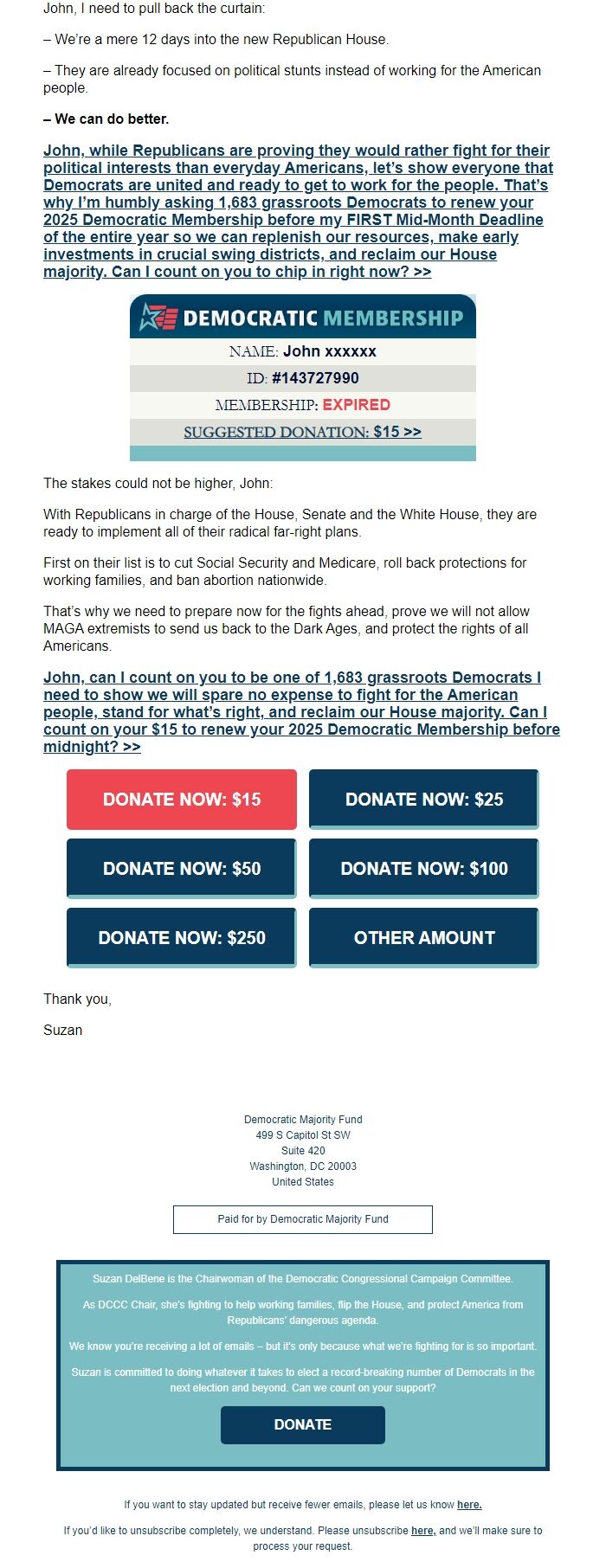 John, I need to pull back the curtain:

– We're a mere 12 days into the new Republican House.

– They are already focused on political stunts instead of working for the American people.

– We can do better.

John, while Republicans are proving they would rather fight for their political interests than everyday Americans, let's show everyone that Democrats are united and ready to get to work for the people. That's why I'm humbly asking 1,683 grassroots Democrats to renew your 2025 Democratic Membership before my FIRST Mid-Month Deadline of the entire year so we can replenish our resources, make early investments in crucial swing districts, and reclaim our House majority. Can I count on you to chip in right now? >>

DEMOCRATIC MEMBERSHIP

NAME: John xxxxxx

ID: #143727990

MEMBERSHIP: EXPIRED

SUGGESTED DONATION: $15 >>

The stakes could not be higher, John:

With Republicans in charge of the House, Senate and the White House, they are ready to implement all of their radical far-right plans.

First on their list is to cut Social Security and Medicare, roll back protections for working families, and ban abortion nationwide.

That's why we need to prepare now for the fights ahead, prove we will not allow MAGA extremists to send us back to the Dark Ages, and protect the rights of all Americans.

John, can I count on you to be one of 1,683 grassroots Democrats I need to show we will spare no expense to fight for the American people, stand for what's right, and reclaim our House majority. Can I count on your $15 to renew your 2025 Democratic Membership before midnight? >>

DONATE NOW: $15
DONATE NOW: $25
DONATE NOW: $50
DONATE NOW: $100
DONATE NOW: $250
OTHER AMOUNT

Thank you,

Suzan

Democratic Majority Fund
499 S Capitol St SW
Suite 420
Washington, DC 20003
United States

Paid for by Democratic Majority Fund

Suzan DelBene is the Chairwoman of the Democratic Congressional Campaign Committee.

As DCCC Chair, she's fighting to help working families, flip the House, and protect America from Republicans' dangerous agenda.

We know you're receiving a lot of emails – but it's only because what we're fighting for is so important.

Suzan is committed to doing whatever it takes to elect a record-breaking number of Democrats in the next election and beyond. Can we count on your support?

DONATE

If you want to stay updated but receive fewer emails, please let us know here.

If you'd like to unsubscribe completely, we understand. Please unsubscribe here, and we'll make sure to process your request.